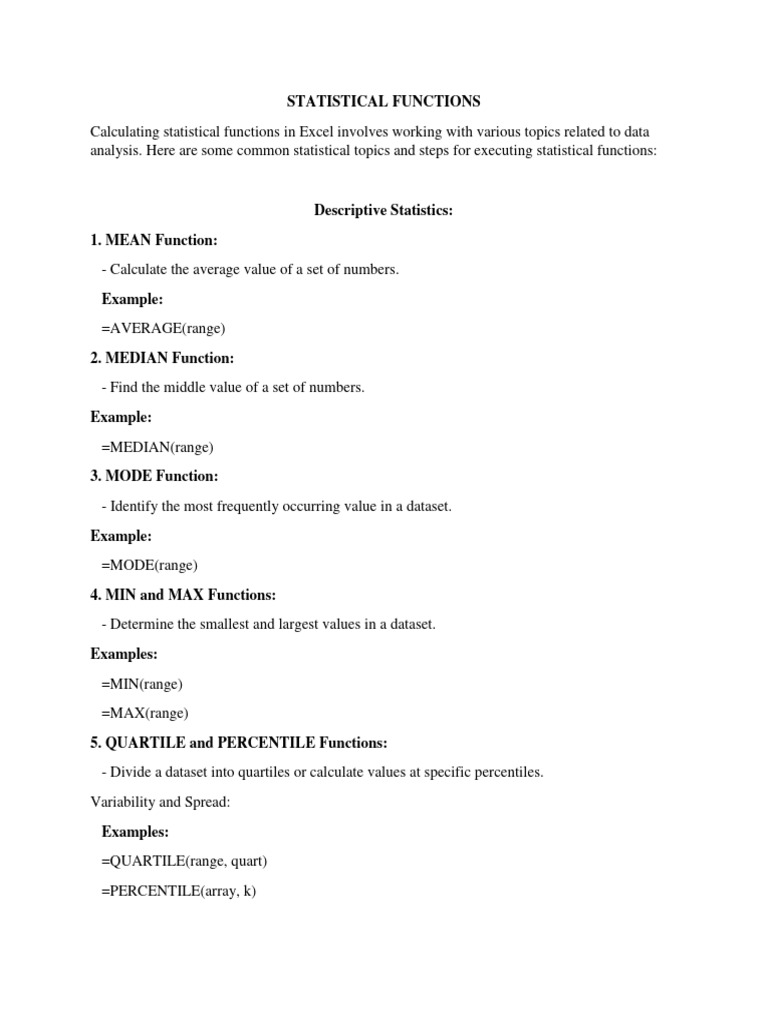 STATISTICAL FUNCTIONS

Calculating statistical functions in Excel involves working with various topics related to data analysis. Here are some common statistical topics and steps for executing statistical functions:

Descriptive Statistics:

1. MEAN Function:

- Calculate the average value of a set of numbers.

Example:

=AVERAGE(range)

2. MEDIAN Function:

- Find the middle value of a set of numbers.

Example:

=MEDIAN(range)

3. MODE Function:

- Identify the most frequently occurring value in a dataset.

Example:

=MODE(range)

4. MIN and MAX Functions:

- Determine the smallest and largest values in a dataset.

Examples:

=MIN(range)

=MAX(range)

5. QUARTILE and PERCENTILE Functions:

- Divide a dataset into quartiles or calculate values at specific percentiles.

Variability and Spread:

Examples:

=QUARTILE(range, quart)

=PERCENTILE(array, k)